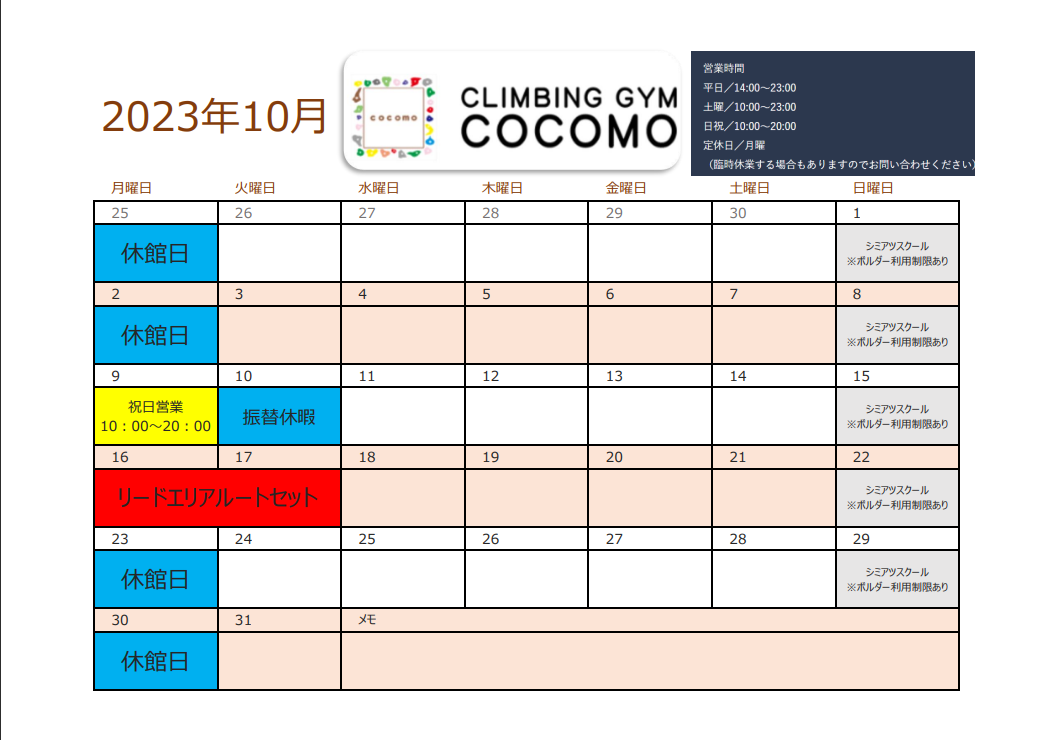 2023年10月

cocomo

CLIMBING GYM
COCOMO

営業時間
平日／14:00～23:00
土曜／10:00～23:00
日祝／10:00～20:00
定休日／月曜
（臨時休業する場合もありますのでお問い合わせください）

| 月曜日 | 火曜日 | 水曜日 | 木曜日 | 金曜日 | 土曜日 | 日曜日 |
|---|---|---|---|---|---|---|
| 25 | 26 | 27 | 28 | 29 | 30 | 1 |
| 休館日 | | | | | | シミアツスクール ※ボルダー利用制限あり |
| 2 | 3 | 4 | 5 | 6 | 7 | 8 |
| 休館日 | | | | | | シミアツスクール ※ボルダー利用制限あり |
| 9 | 10 | 11 | 12 | 13 | 14 | 15 |
| 祝日営業 10：00～20：00 | 振替休暇 | | | | | シミアツスクール ※ボルダー利用制限あり |
| 16 | 17 | 18 | 19 | 20 | 21 | 22 |
| リードエリアルートセット | | | | | | シミアツスクール ※ボルダー利用制限あり |
| 23 | 24 | 25 | 26 | 27 | 28 | 29 |
| 休館日 | | | | | | シミアツスクール ※ボルダー利用制限あり |
| 30 | 31 | メモ | | | | |
| 休館日 | | | | | | |